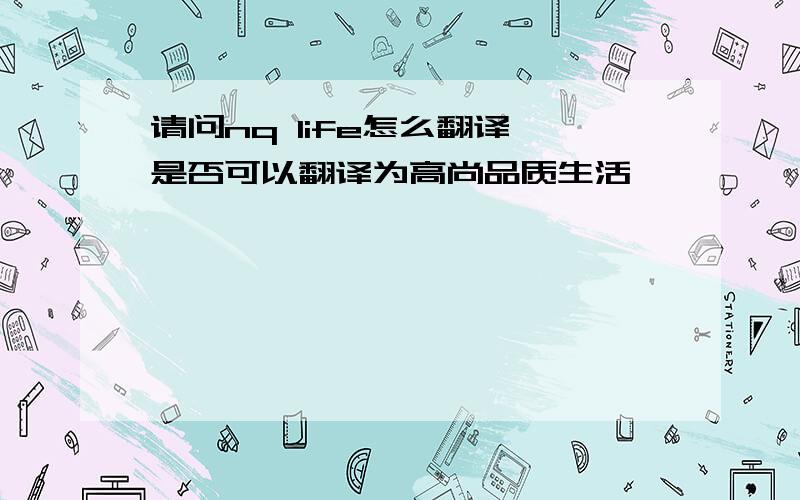 请问nq life怎么翻译
是否可以翻译为高尚品质生活

STATIONERY